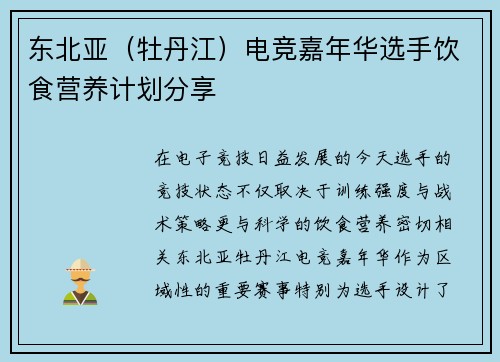 东北亚（牡丹江）电竞嘉年华选手饮食营养计划分享

在电子竞技日益发展的今天选手的竞技状态不仅取决于训练强度与战术策略更与科学的饮食营养密切相关东北亚牡丹江电竞嘉年华作为区域性的重要赛事特别为选手设计了